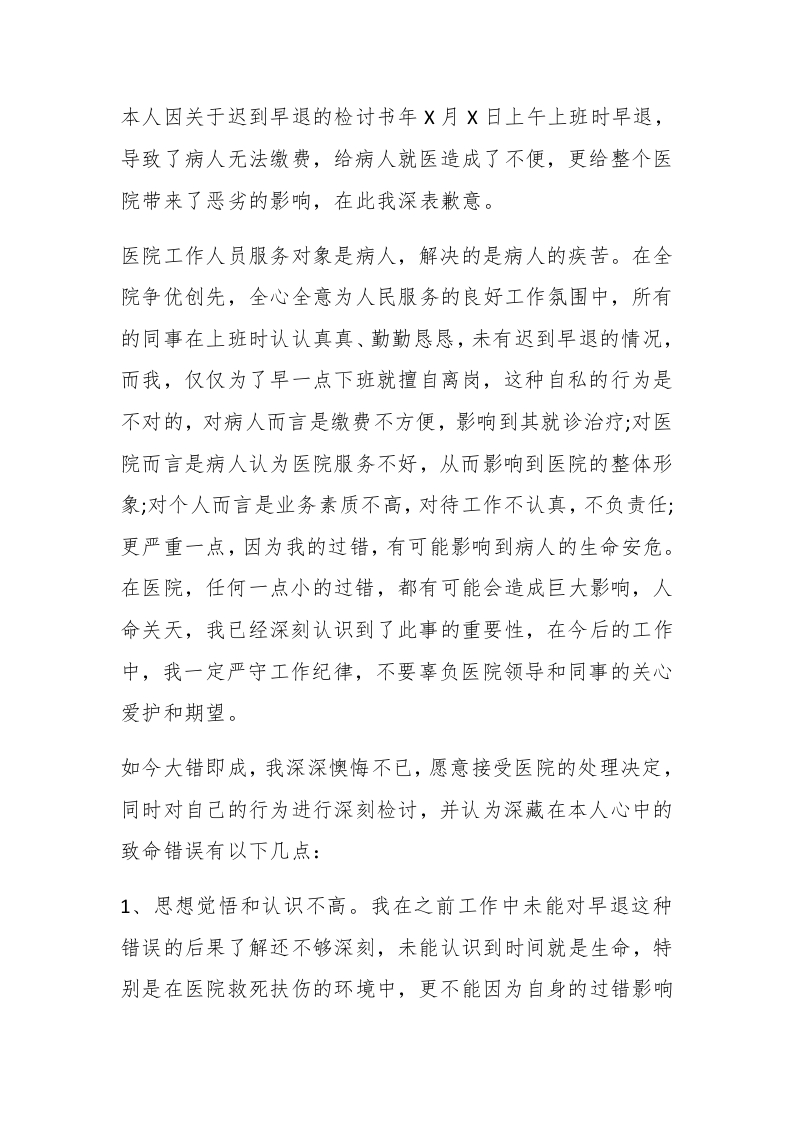 本人因关于迟到早退的检讨书年 X 月 X 日上午上班时早退，导致了病人无法缴费，给病人就医造成了不便，更给整个医院带来了恶劣的影响，在此我深表歉意。

医院工作人员服务对象是病人，解决的是病人的疾苦。在全院争优创先，全心全意为人民服务的良好工作氛围中，所有的同事在上班时认认真真、勤勤恳恳，未有迟到早退的情况，而我，仅仅为了早一点下班就擅自离岗，这种自私的行为是不对的，对病人而言是缴费不方便，影响到其就诊治疗;对医院而言是病人认为医院服务不好，从而影响到医院的整体形象;对个人而言是业务素质不高，对待工作不认真，不负责任;更严重一点，因为我的过错，有可能影响到病人的生命安危。在医院，任何一点小的过错，都有可能会造成巨大影响，人命关天，我已经深刻认识到了此事的重要性，在今后的工作中，我一定严守工作纪律，不要辜负医院领导和同事的关心爱护和期望。

如今大错即成，我深深懊悔不已，愿意接受医院的处理决定，同时对自己的行为进行深刻检讨，并认为深藏在本人心中的致命错误有以下几点：

1、思想觉悟和认识不高。我在之前工作中未能对早退这种错误的后果了解还不够深刻，未能认识到时间就是生命，特别是在医院救死扶伤的环境中，更不能因为自身的过错影响